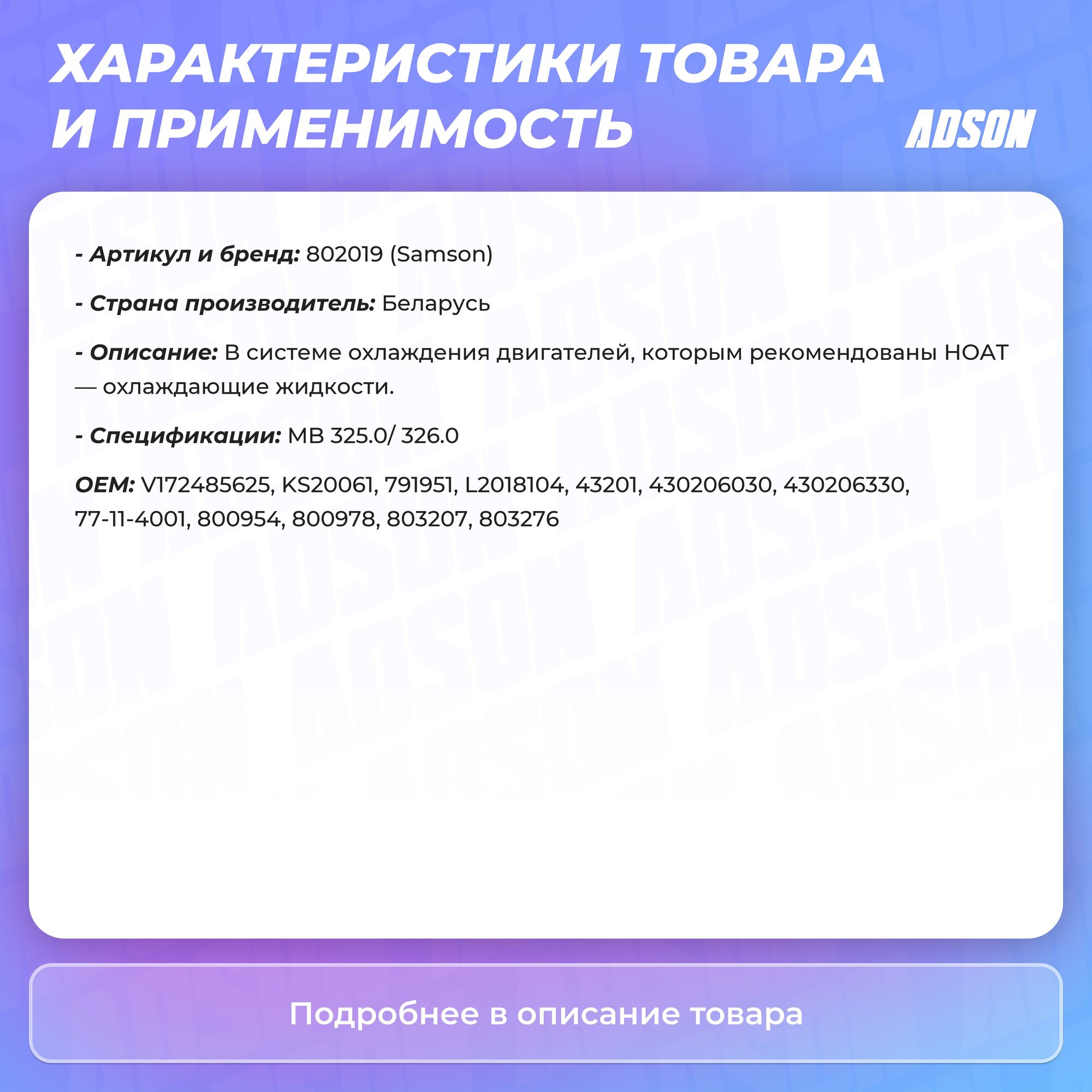 ХАРАКТЕРИСТИКИ ТОВАРА И ПРИМЕНИМОСТЬ

ADSON

- Артикул и бренд: 802019 (Samson)

- Страна производитель: Беларусь

- Описание: В системе охлаждения двигателей, которым рекомендованы HOAT — охлаждающие жидкости.

- Спецификации: MB 325.0/ 326.0

OEM: V172485625, KS20061, 791951, L2018104, 43201, 430206030, 430206330, 77-11-4001, 800954, 800978, 803207, 803276

Подробнее в описание товара